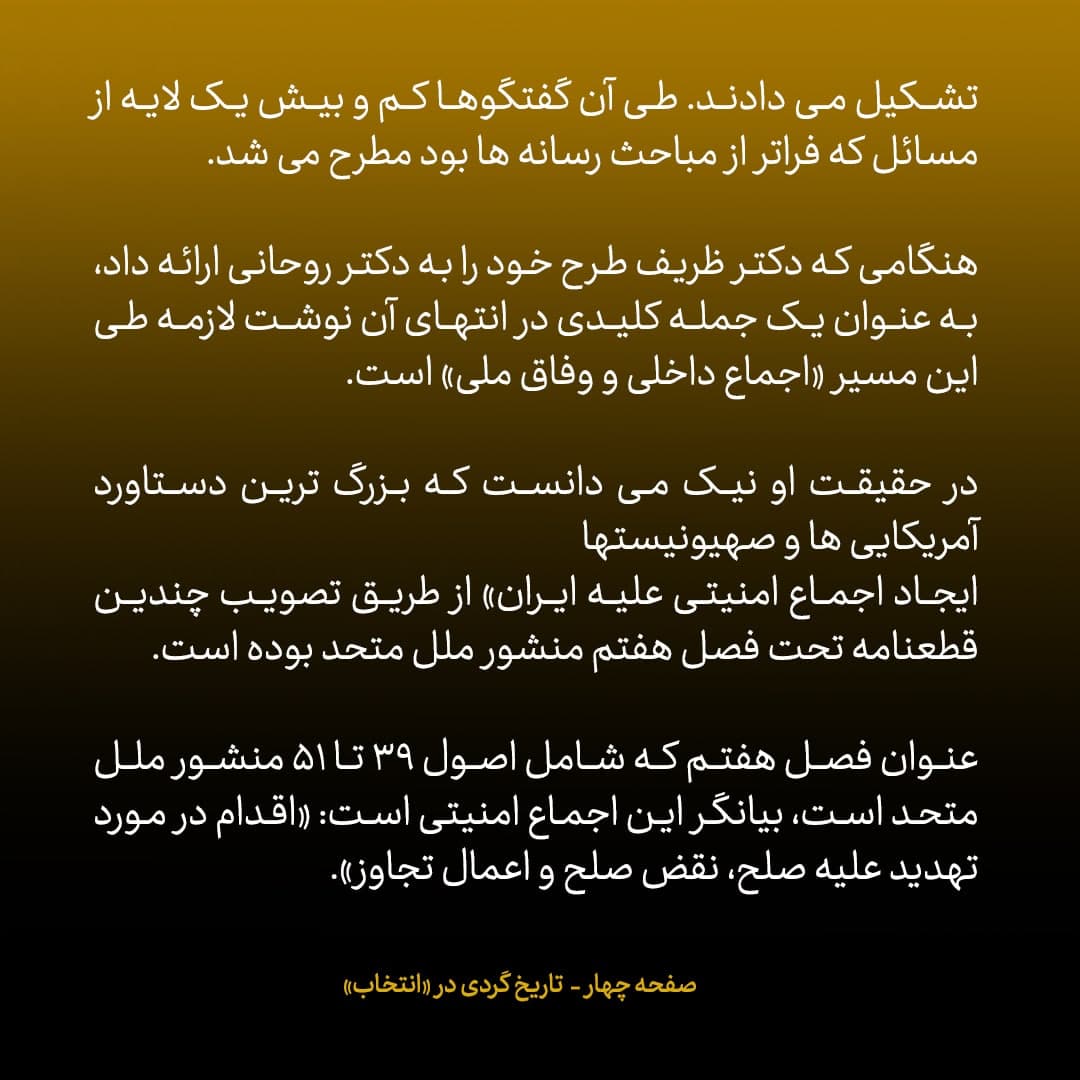 تشکیل می دادند. طی آن گفتگوها کم و بیش یک لایه از مسائل که فراتر از مباحث رسانه ها بود مطرح می شد.

هنگامی که دکتر ظریف طرح خود را به دکتر روحانی ارائه داد، به عنوان یک جمله کلیدی در انتهای آن نوشت لازمه طی این مسیر «اجماع داخلی و وفاق ملی» است.

در حقیقت او نیک می دانست که بزرگ ترین دستاورد آمریکایی ها و صهیونیستها
ایجاد اجماع امنیتی علیه ایران» از طریق تصویب چندین قطعنامه تحت فصل هفتم منشور ملل متحد بوده است.

عنوان فصل هفتم که شامل اصول ۳۹ تا ۵۱ منشور ملل متحد است، بیانگر این اجماع امنیتی است: «اقدام در مورد تهدید علیه صلح، نقض صلح و اعمال تجاوز».

صفحه چهار - تاریخ گردی در «انتخاب»